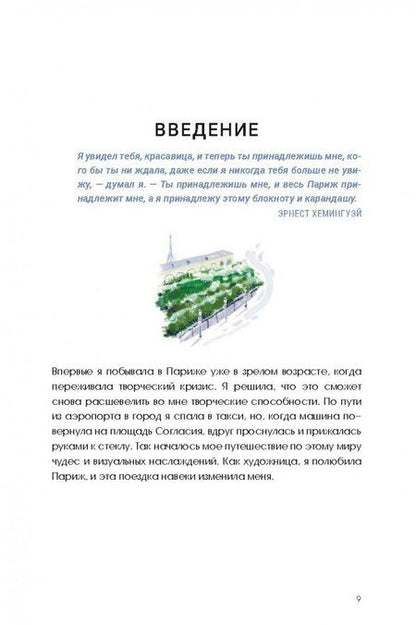 ВВЕДЕНИЕ

Я увидел тебя, красавица, и теперь ты принадлежишь мне, кого бы ты ни ждала, даже если я никогда тебя больше не увижу, — думал я. — Ты принадлежишь мне, и весь Париж принадлежит мне, а я принадлежу этому блокноту и карандашу.

ЭРНЕСТ ХЕМИНГУЭЙ

Впервые я побывала в Париже уже в зрелом возрасте, когда переживала творческий кризис. Я решила, что это сможет снова расшевелить во мне творческие способности. По пути из аэропорта в город я спала в такси, но, когда машина повернула на площадь Согласия, вдруг проснулась и прижалась руками к стеклу. Так началось мое путешествие по этому миру чудес и визуальных наслаждений. Как художница, я полюбила Париж, и эта поездка навеки изменила меня.

9